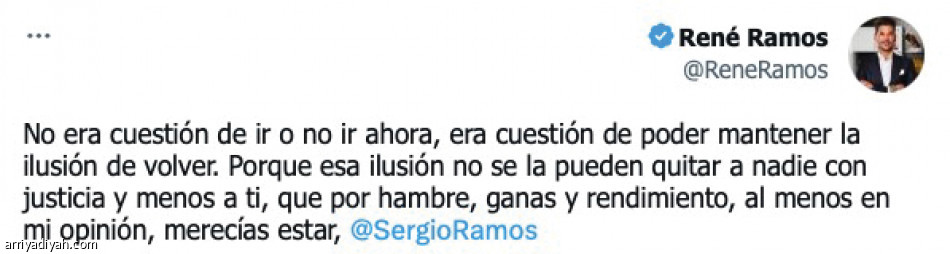 ...

René Ramos
@ReneRamos

No era cuestión de ir o no ir ahora, era cuestión de poder mantener la ilusión de volver. Porque esa ilusión no se la pueden quitar a nadie con justicia y menos a ti, que por hambre, ganas y rendimiento, al menos en mi opinión, merecías estar, @SergioRamos

arriyadiyah.com